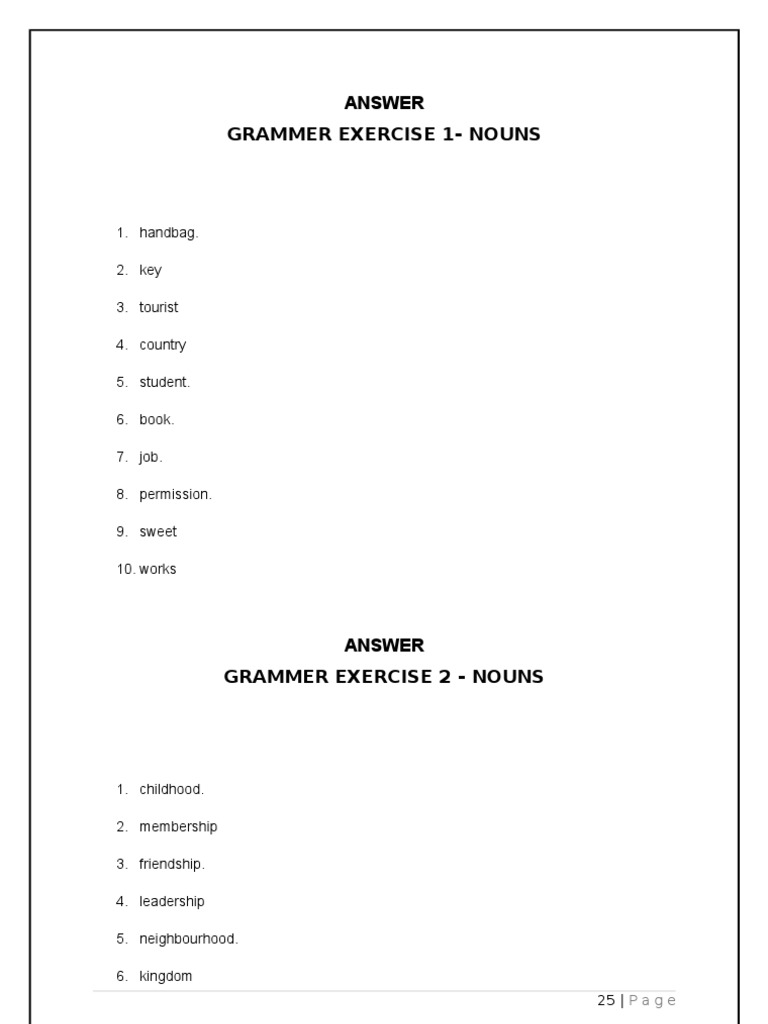 ANSWER
GRAMMER EXERCISE 1- NOUNS

1. handbag.
2. key
3. tourist
4. country
5. student.
6. book.
7. job.
8. permission.
9. sweet
10. works

ANSWER
GRAMMER EXERCISE 2 - NOUNS

1. childhood.
2. membership
3. friendship.
4. leadership
5. neighbourhood.
6. kingdom

25 | Page